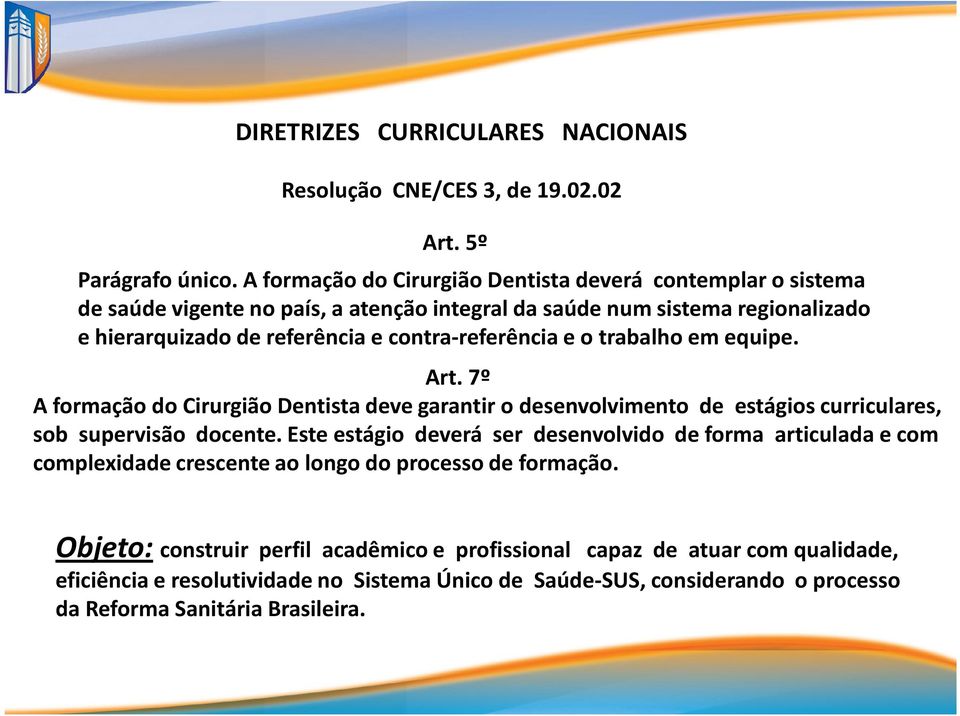 DIRETRIZES CURRICULARES NACIONAIS

Resolução CNE/CES 3, de 19.02.02

Art. 5º

Parágrafo único. A formação do Cirurgião Dentista deverá contemplar o sistema de saúde vigente no país, a atenção integral da saúde num sistema regionalizado e hierarquizado de referência e contra-referência e o trabalho em equipe.

Art. 7º

A formação do Cirurgião Dentista deve garantir o desenvolvimento de estágios curriculares, sob supervisão docente. Este estágio deverá ser desenvolvido de forma articulada e com complexidade crescente ao longo do processo de formação.

Objeto: construir perfil acadêmico e profissional capaz de atuar com qualidade, eficiência e resolutividade no Sistema Único de Saúde-SUS, considerando o processo da Reforma Sanitária Brasileira.